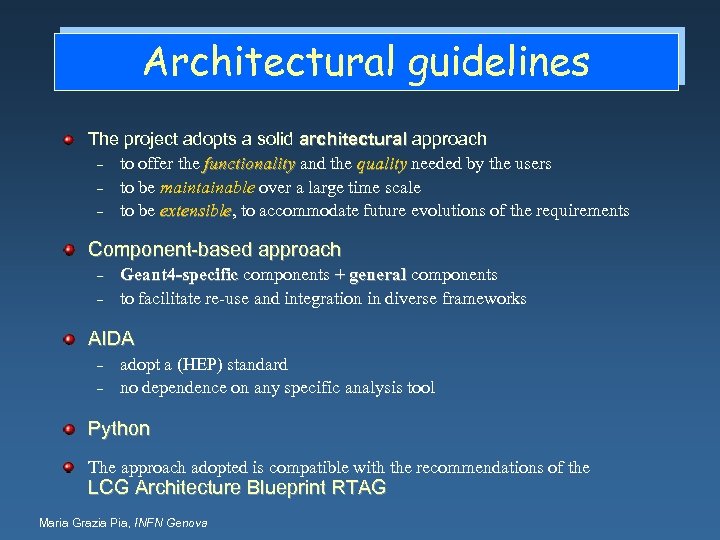 Architectural guidelines

The project adopts a solid architectural approach
– to offer the functionality and the quality needed by the users
– to be maintainable over a large time scale
– to be extensible, to accommodate future evolutions of the requirements

Component-based approach
– Geant4-specific components + general components
– to facilitate re-use and integration in diverse frameworks

AIDA
– adopt a (HEP) standard
– no dependence on any specific analysis tool

Python

The approach adopted is compatible with the recommendations of the LCG Architecture Blueprint RTAG

Maria Grazia Pia, INFN Genova